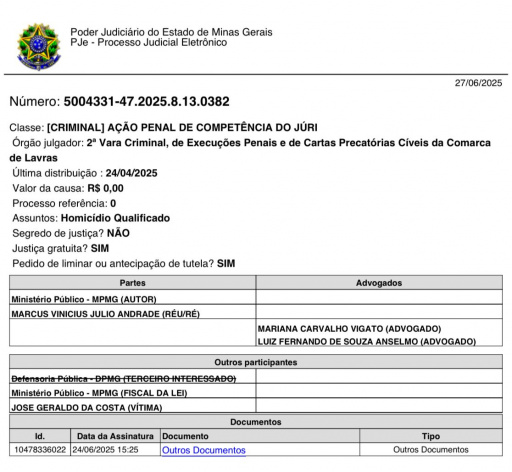 Poder Judiciário do Estado de Minas Gerais
PJe - Processo Judicial Eletrônico

27/06/2025

Número: 5004331-47.2025.8.13.0382

Classe: [CRIMINAL] AÇÃO PENAL DE COMPETÊNCIA DO JÚRI
Órgão julgador: 2ª Vara Criminal, de Execuções Penais e de Cartas Precatórias Cíveis da Comarca de Lavras
Última distribuição : 24/04/2025
Valor da causa: R$ 0,00
Processo referência: 0
Assuntos: Homicídio Qualificado
Segredo de justiça? NÃO
Justiça gratuita? SIM
Pedido de liminar ou antecipação de tutela? SIM

| Partes | Advogados |
|---|---|
| Ministério Público - MPMG (AUTOR) | |
| MARCUS VINICIUS JULIO ANDRADE (RÉU/RÉ) | |
| | MARIANA CARVALHO VIGATO (ADVOGADO) LUIZ FERNANDO DE SOUZA ANSELMO (ADVOGADO) |

| Outros participantes | |
|---|---|
| Defensoria Pública - DPMG (TERCEIRO INTERESSADO) | |
| Ministério Público - MPMG (FISCAL DA LEI) | |
| JOSE GERALDO DA COSTA (VÍTIMA) | |

Documentos

| Id. | Data da Assinatura | Documento | Tipo |
|---|---|---|---|
| 10478336022 | 24/06/2025 15:25 | Outros Documentos | Outros Documentos |